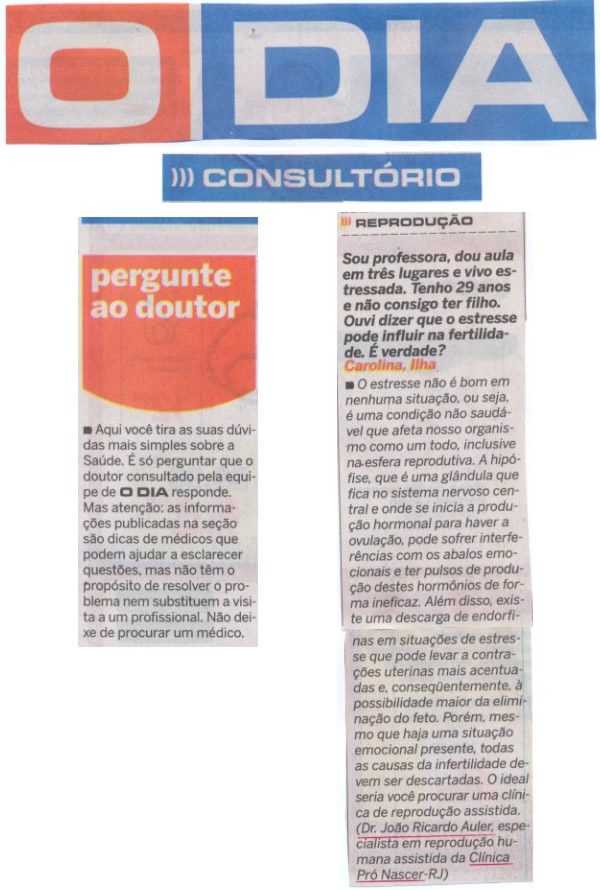 O DIA

))) CONSULTÓRIO

pergunte ao doutor

■ Aqui você tira as suas dúvidas mais simples sobre a Saúde. É só perguntar que o doutor consultado pela equipe de O DIA responde. Mas atenção: as informações publicadas na seção são dicas de médicos que podem ajudar a esclarecer questões, mas não têm o propósito de resolver o problema nem substituem a visita a um profissional. Não deixe de procurar um médico.

))) REPRODUÇÃO

Sou professora, dou aula em três lugares e vivo estressada. Tenho 29 anos e não consigo ter filho. Ouvi dizer que o estresse pode influir na fertilidade. É verdade?
Carolina, Ilha

■ O estresse não é bom em nenhuma situação, ou seja, é uma condição não saudável que afeta nosso organismo como um todo, inclusive na esfera reprodutiva. A hipófise, que é uma glândula que fica no sistema nervoso central e onde se inicia a produção hormonal para haver a ovulação, pode sofrer interferências com os abalos emocionais e ter pulsos de produção destes hormônios de forma ineficaz. Além disso, existe uma descarga de endorfinas em situações de estresse que pode levar a contrações uterinas mais acentuadas e, conseqüentemente, à possibilidade maior da eliminação do feto. Porém, mesmo que haja uma situação emocional presente, todas as causas da infertilidade devem ser descartadas. O ideal seria você procurar uma clínica de reprodução assistida. (Dr. João Ricardo Auler, especialista em reprodução humana assistida da Clínica Pró Nascer-RJ)